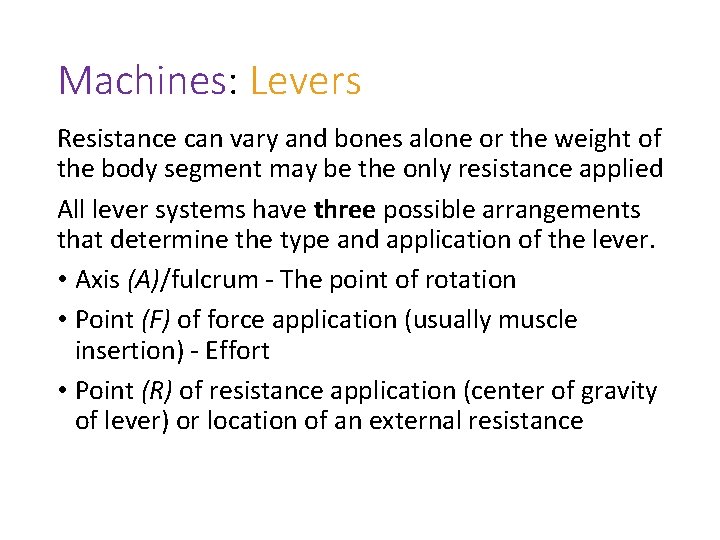 Machines: Levers

Resistance can vary and bones alone or the weight of the body segment may be the only resistance applied

All lever systems have three possible arrangements that determine the type and application of the lever.

• Axis (A)/fulcrum - The point of rotation
• Point (F) of force application (usually muscle insertion) - Effort
• Point (R) of resistance application (center of gravity of lever) or location of an external resistance